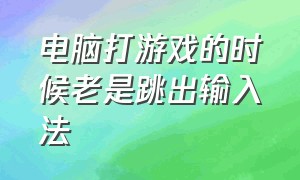 电脑打游戏的时候老是跳出输入法